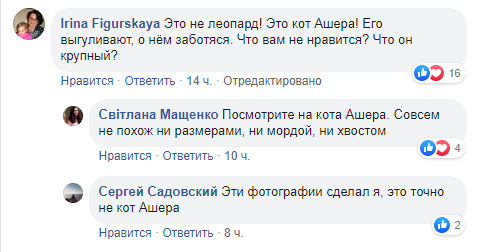 Irina Figurskaya Это не леопард! Это кот Ашера! Его выгуливают, о нём заботяся. Что вам не нравится? Что он крупный?

16

Нравится · Ответить · 14 ч. · Отредактировано

Світлана Мащенко Посмотрите на кота Ашера. Совсем не похож ни размерами, ни мордой, ни хвостом

4

Нравится · Ответить · 10 ч.

Сергей Садовский Эти фотографии сделал я, это точно не кот Ашера

2

Нравится · Ответить · 8 ч.